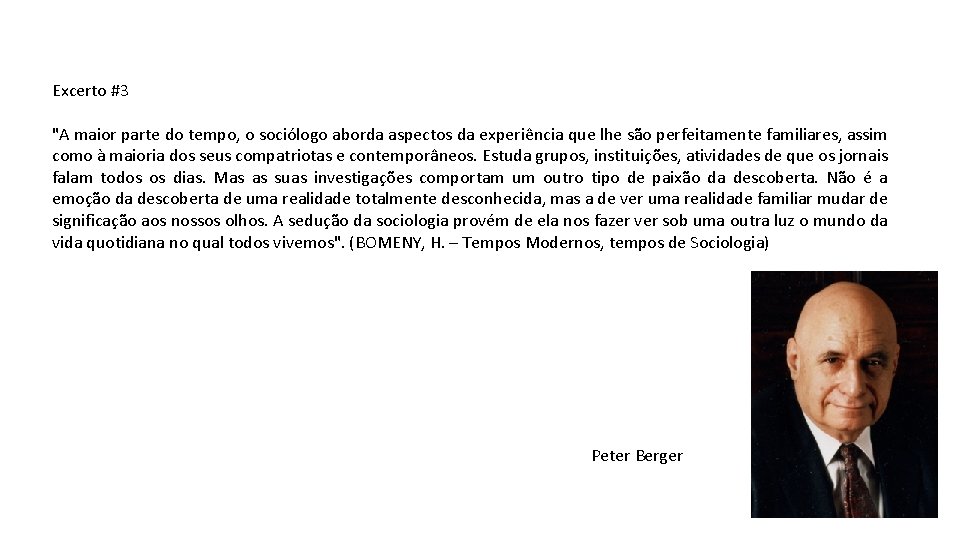 Excerto #3

"A maior parte do tempo, o sociólogo aborda aspectos da experiência que lhe são perfeitamente familiares, assim como à maioria dos seus compatriotas e contemporâneos. Estuda grupos, instituições, atividades de que os jornais falam todos os dias. Mas as suas investigações comportam um outro tipo de paixão da descoberta. Não é a emoção da descoberta de uma realidade totalmente desconhecida, mas a de ver uma realidade familiar mudar de significação aos nossos olhos. A sedução da sociologia provém de ela nos fazer ver sob uma outra luz o mundo da vida quotidiana no qual todos vivemos". (BOMENY, H. – Tempos Modernos, tempos de Sociologia)

Peter Berger